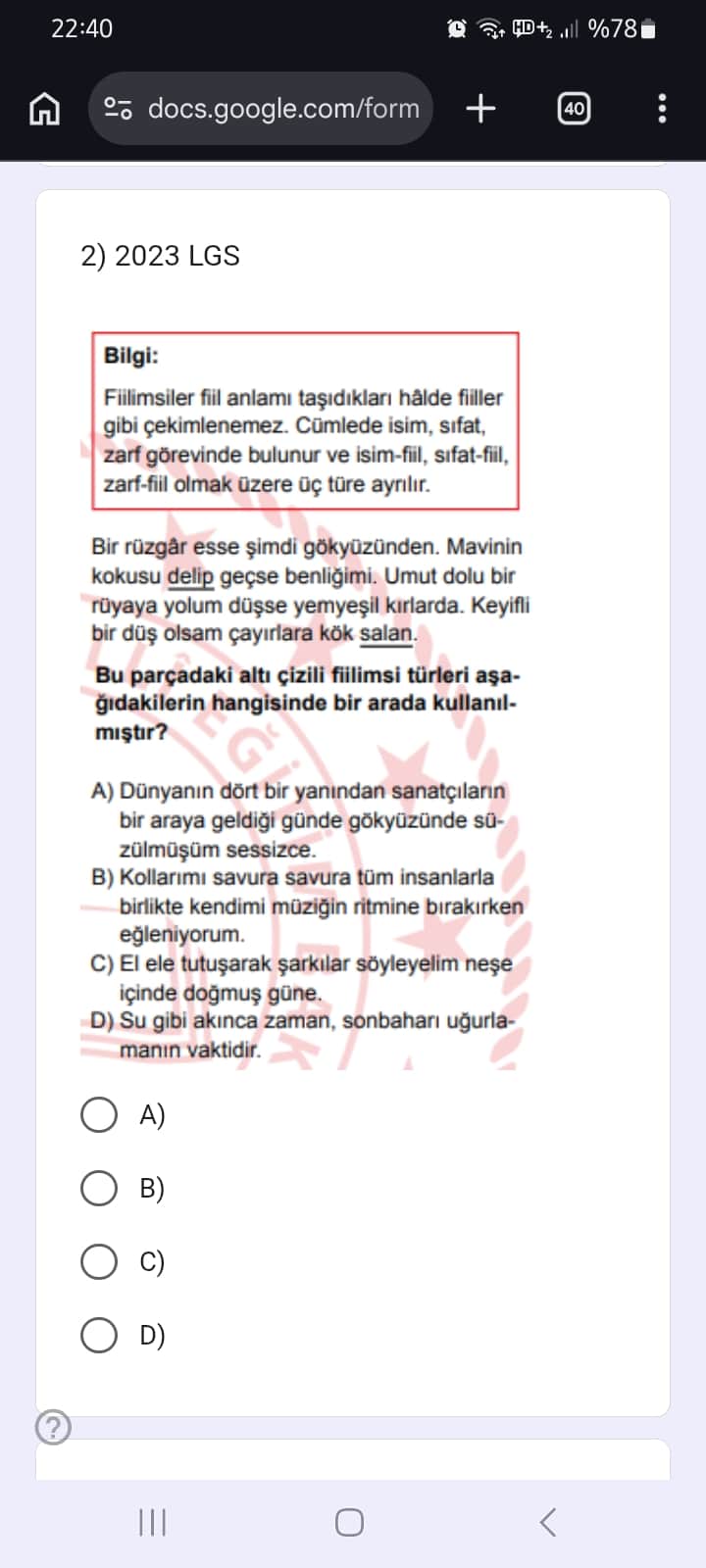 22:40 %78

docs.google.com/form

40

2) 2023 LGS

Bilgi:

Fiilimsiler fiil anlamı taşıdıkları hâlde fiiller gibi çekimlenemez. Cümlede isim, sıfat, zarf görevinde bulunur ve isim-fiil, sıfat-fiil, zarf-fiil olmak üzere üç türe ayrılır.

Bir rüzgâr esse şimdi gökyüzünden. Mavinin kokusu delip geçse benliğimi. Umut dolu bir rüyaya yolum düşse yemyeşil kırlarda. Keyifli bir düş olsam çayırlara kök salan.

Bu parçadaki altı çizili fiilimsi türleri aşağıdakilerin hangisinde bir arada kullanılmıştır?

A) Dünyanın dört bir yanından sanatçıların bir araya geldiği günde gökyüzünde süzülmüşüm sessizce.
B) Kollarımı savura savura tüm insanlarla birlikte kendimi müziğin ritmine bırakırken eğleniyorum.
C) El ele tutuşarak şarkılar söyleyelim neşe içinde doğmuş güne.
D) Su gibi akınca zaman, sonbaharı uğurlamanın vaktidir.

A)

B)

C)

D)

?